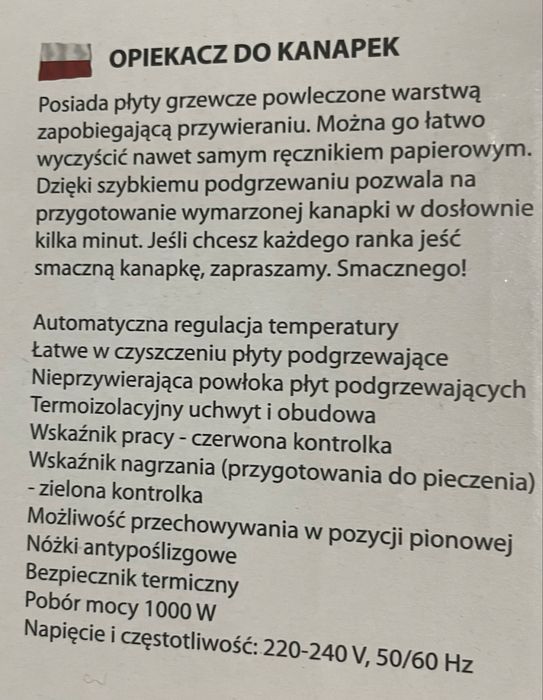 OPIEKACZ DO KANAPEK

Posiada płyty grzewcze powleczone warstwą zapobiegającą przywieraniu. Można go łatwo wyczyścić nawet samym ręcznikiem papierowym. Dzięki szybkiemu podgrzewaniu pozwala na przygotowanie wymarzonej kanapki w dosłownie kilka minut. Jeśli chcesz każdego ranka jeść smaczną kanapkę, zapraszamy. Smacznego!

Automatyczna regulacja temperatury
Łatwe w czyszczeniu płyty podgrzewające
Nieprzywierająca powłoka płyt podgrzewających
Termoizolacyjny uchwyt i obudowa
Wskaźnik pracy - czerwona kontrolka
Wskaźnik nagrzania (przygotowania do pieczenia) - zielona kontrolka
Możliwość przechowywania w pozycji pionowej
Nóżki antypoślizgowe
Bezpiecznik termiczny
Pobór mocy 1000 W
Napięcie i częstotliwość: 220-240 V, 50/60 Hz